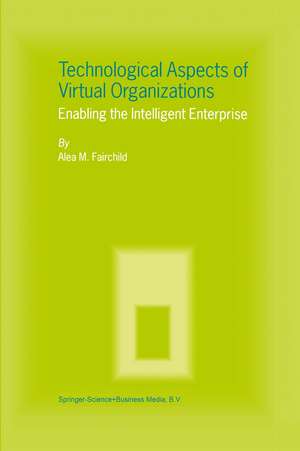 Technological Aspects of Virtual Organizations

Enabling the Intelligent Enterprise

By
Alea M. Fairchild

Springer-Science+Business Media, B.V.